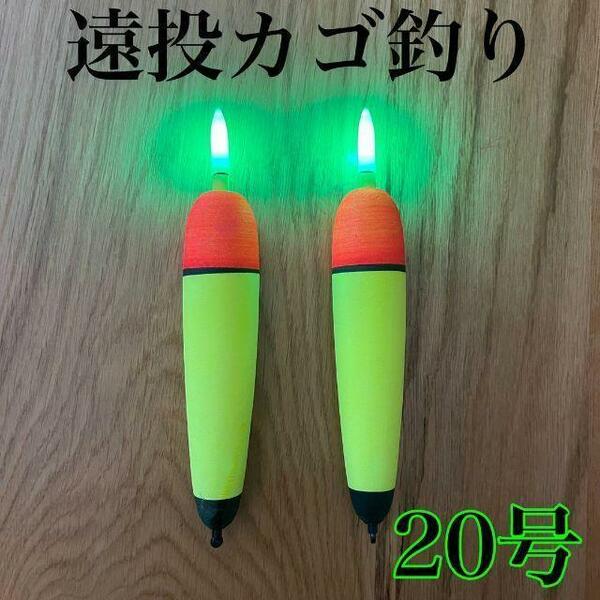 遠投カゴ釣り

20号